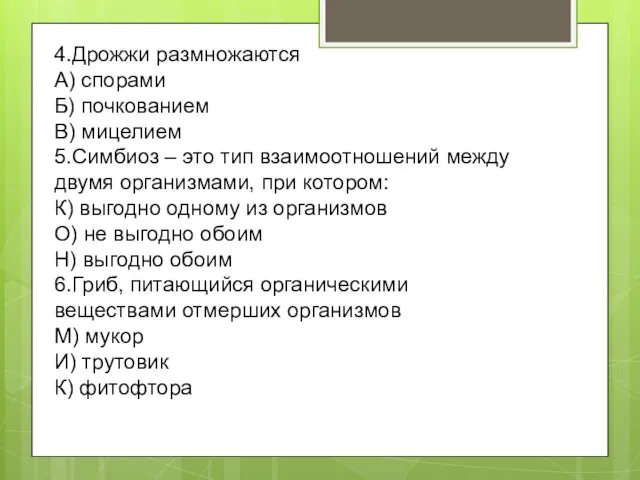 4.Дрожжи размножаются
А) спорами
Б) почкованием
В) мицелием
5.Симбиоз – это тип взаимоотношений между двумя организмами, при котором:
К) выгодно одному из организмов
О) не выгодно обоим
Н) выгодно обоим
6.Гриб, питающийся органическими веществами отмерших организмов
М) мукор
И) трутовик
К) фитофтора